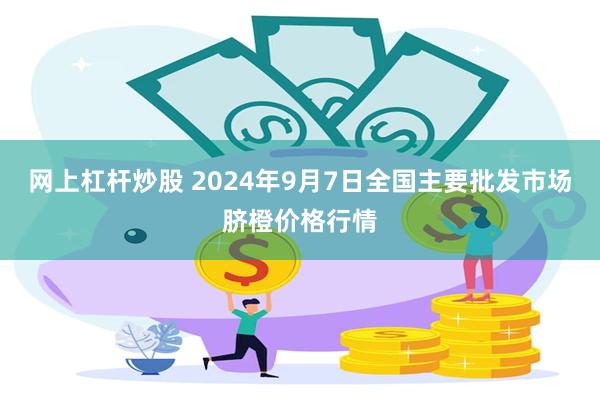 网上杠杆炒股 2024年9月7日全国主要批发市场脐橙价格行情